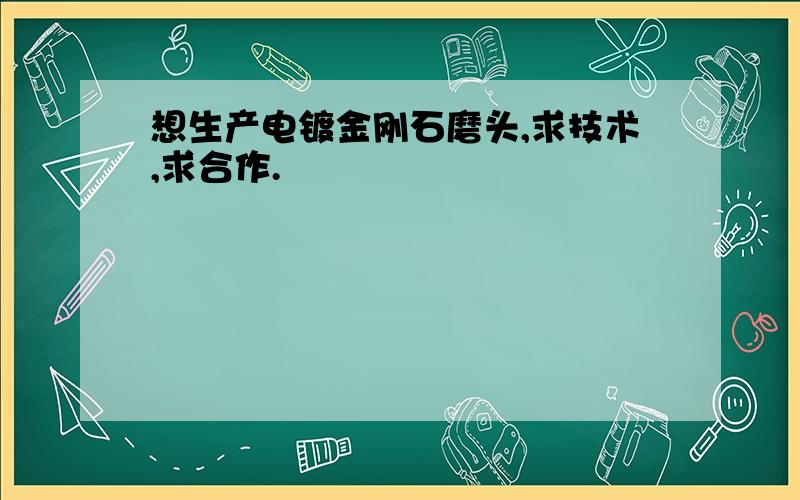 想生产电镀金刚石磨头,求技术,求合作.